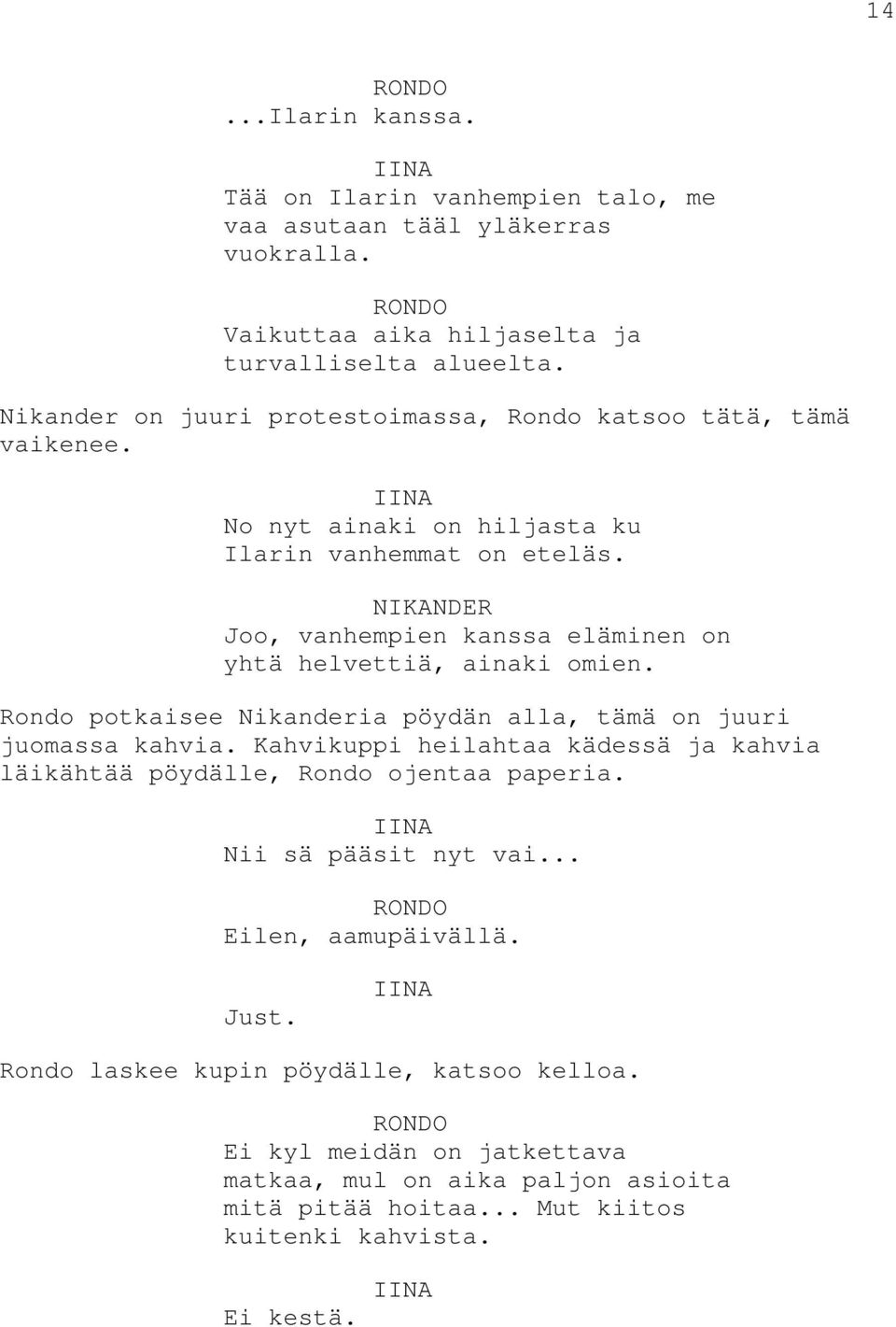 14

RONDO
...Ilarin kanssa.

IINA
Tää on Ilarin vanhempien talo, me vaa asutaan tääl yläkerras vuokralla.

RONDO
Vaikuttaa aika hiljaselta ja turvalliselta alueelta.

Nikander on juuri protestoimassa, Rondo katsoo tätä, tämä vaikenee.

IINA
No nyt ainaki on hiljasta ku Ilarin vanhemmat on eteläs.

NIKANDER
Joo, vanhempien kanssa eläminen on yhtä helvettiä, ainaki omien.

Rondo potkaisee Nikanderia pöydän alla, tämä on juuri juomassa kahvia. Kahvikuppi heilahtaa kädessä ja kahvia läikähtää pöydälle, Rondo ojentaa paperia.

IINA
Nii sä pääsit nyt vai...

RONDO
Eilen, aamupäivällä.

IINA
Just.

Rondo laskee kupin pöydälle, katsoo kelloa.

RONDO
Ei kyl meidän on jatkettava matkaa, mul on aika paljon asioita mitä pitää hoitaa... Mut kiitos kuitenki kahvista.

IINA
Ei kestä.